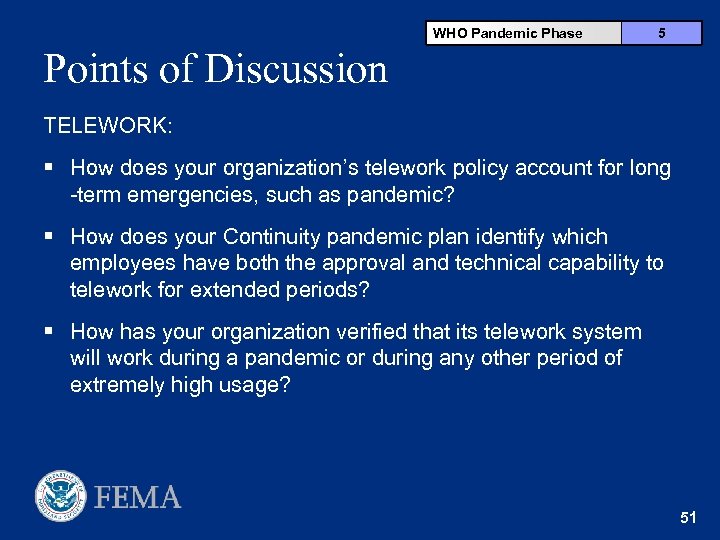 | WHO Pandemic Phase | 5 |
|---|---|

Points of Discussion

TELEWORK:

▪ How does your organization's telework policy account for long -term emergencies, such as pandemic?

▪ How does your Continuity pandemic plan identify which employees have both the approval and technical capability to telework for extended periods?

▪ How has your organization verified that its telework system will work during a pandemic or during any other period of extremely high usage?

FEMA

51